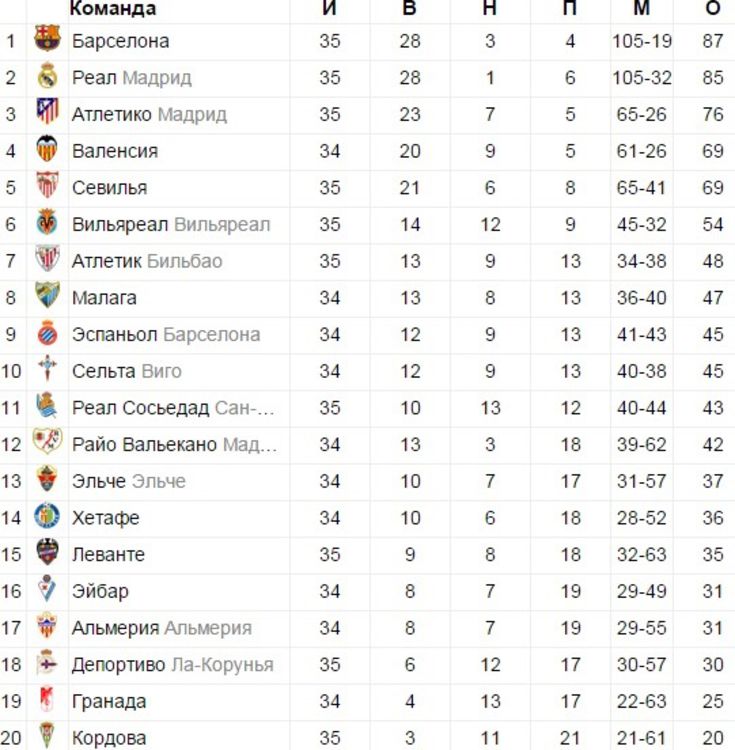 |  | Команда | И | В | Н | П | М | О |
|---|---|---|---|---|---|---|---|
| 1 | Барселона | 35 | 28 | 3 | 4 | 105-19 | 87 |
| 2 | Реал Мадрид | 35 | 28 | 1 | 6 | 105-32 | 85 |
| 3 | Атлетико Мадрид | 35 | 23 | 7 | 5 | 65-26 | 76 |
| 4 | Валенсия | 34 | 20 | 9 | 5 | 61-26 | 69 |
| 5 | Севилья | 35 | 21 | 6 | 8 | 65-41 | 69 |
| 6 | Вильяреал Вильяреал | 35 | 14 | 12 | 9 | 45-32 | 54 |
| 7 | Атлетик Бильбао | 35 | 13 | 9 | 13 | 34-38 | 48 |
| 8 | Малага | 34 | 13 | 8 | 13 | 36-40 | 47 |
| 9 | Эспаньол Барселона | 34 | 12 | 9 | 13 | 41-43 | 45 |
| 10 | Сельта Виго | 34 | 12 | 9 | 13 | 40-38 | 45 |
| 11 | Реал Сосьедад Сан-... | 35 | 10 | 13 | 12 | 40-44 | 43 |
| 12 | Райо Вальекано Мад... | 34 | 13 | 3 | 18 | 39-62 | 42 |
| 13 | Эльче Эльче | 34 | 10 | 7 | 17 | 31-57 | 37 |
| 14 | Хетафе | 34 | 10 | 6 | 18 | 28-52 | 36 |
| 15 | Леванте | 35 | 9 | 8 | 18 | 32-63 | 35 |
| 16 | Эйбар | 34 | 8 | 7 | 19 | 29-49 | 31 |
| 17 | Альмерия Альмерия | 34 | 8 | 7 | 19 | 29-55 | 31 |
| 18 | Депортиво Ла-Корунья | 35 | 6 | 12 | 17 | 30-57 | 30 |
| 19 | Гранада | 34 | 4 | 13 | 17 | 22-63 | 25 |
| 20 | Кордова | 35 | 3 | 11 | 21 | 21-61 | 20 |